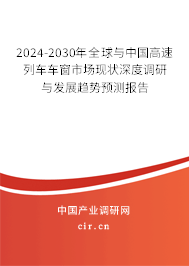 2024-2030年全球与中国高速列车车窗市场现状深度调研与发展趋势预测报告

中国产业调研网
cir.cn